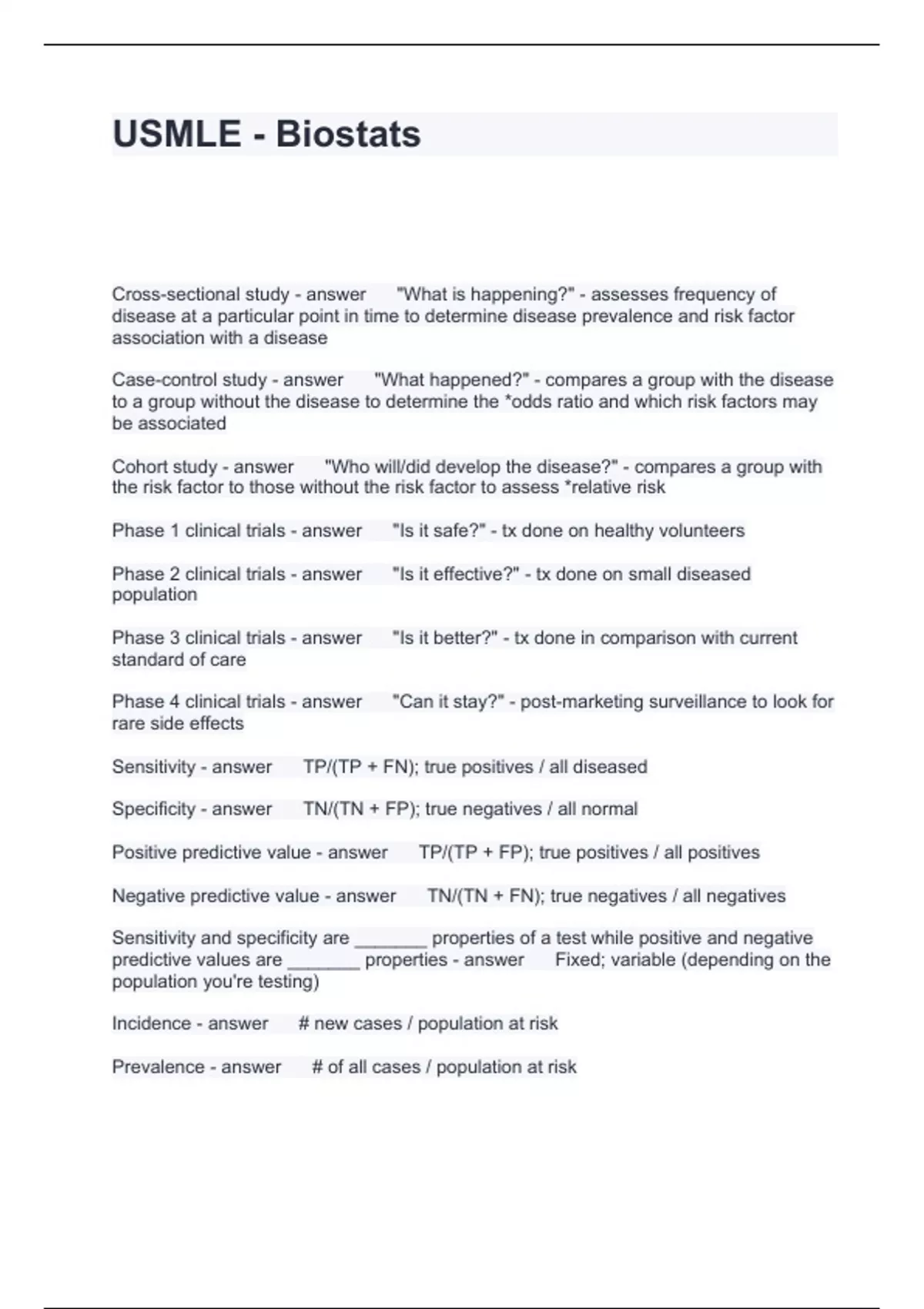 USMLE - Biostats

Cross-sectional study - answer "What is happening?" - assesses frequency of disease at a particular point in time to determine disease prevalence and risk factor association with a disease

Case-control study - answer "What happened?" - compares a group with the disease to a group without the disease to determine the *odds ratio and which risk factors may be associated

Cohort study - answer "Who will/did develop the disease?" - compares a group with the risk factor to those without the risk factor to assess *relative risk

Phase 1 clinical trials - answer "Is it safe?" - tx done on healthy volunteers

Phase 2 clinical trials - answer "Is it effective?" - tx done on small diseased population

Phase 3 clinical trials - answer "Is it better?" - tx done in comparison with current standard of care

Phase 4 clinical trials - answer "Can it stay?" - post-marketing surveillance to look for rare side effects

Sensitivity - answer TP/(TP + FN); true positives / all diseased

Specificity - answer TN/(TN + FP); true negatives / all normal

Positive predictive value - answer TP/(TP + FP); true positives / all positives

Negative predictive value - answer TN/(TN + FN); true negatives / all negatives

Sensitivity and specificity are _______ properties of a test while positive and negative predictive values are _______ properties - answer Fixed; variable (depending on the population you're testing)

Incidence - answer # new cases / population at risk

Prevalence - answer # of all cases / population at risk